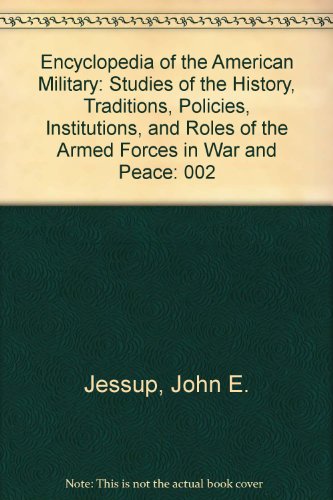 Encyclopedia of the American Military: Studies of the History, Traditions, Policies, Institutions, and Roles of the Armed Forces in War and Peace: 002

Jessup, John E.

Note: This is not the actual book cover